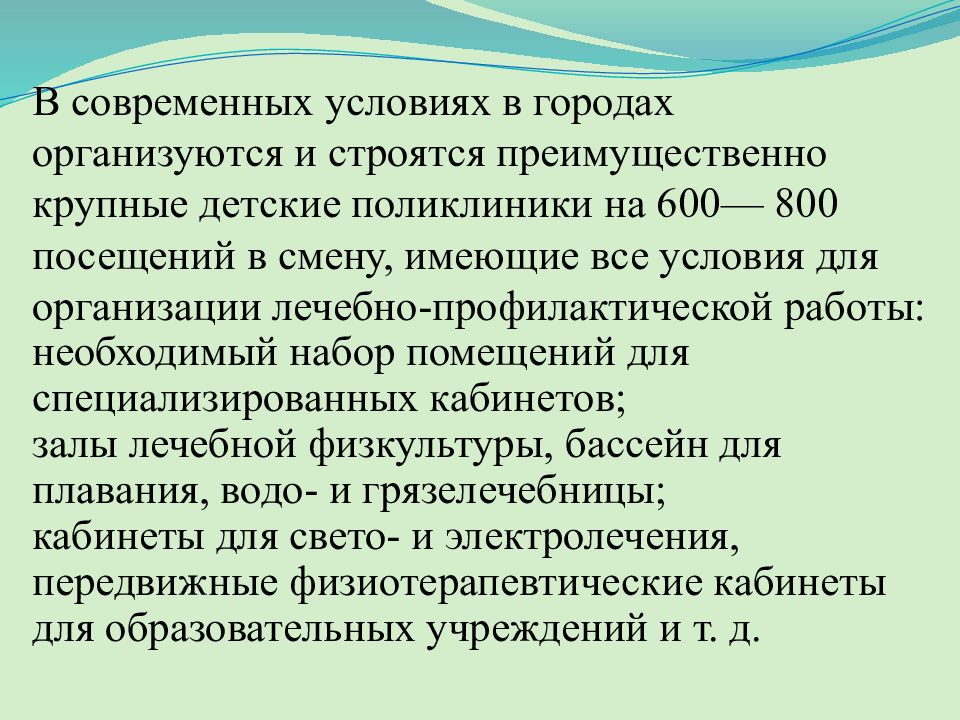 В современных условиях в городах организуются и строятся преимущественно крупные детские поликлиники на 600— 800 посещений в смену, имеющие все условия для организации лечебно-профилактической работы:
необходимый набор помещений для специализированных кабинетов;
залы лечебной физкультуры, бассейн для плавания, водо- и грязелечебницы;
кабинеты для свето- и электролечения, передвижные физиотерапевтические кабинеты для образовательных учреждений и т. д.